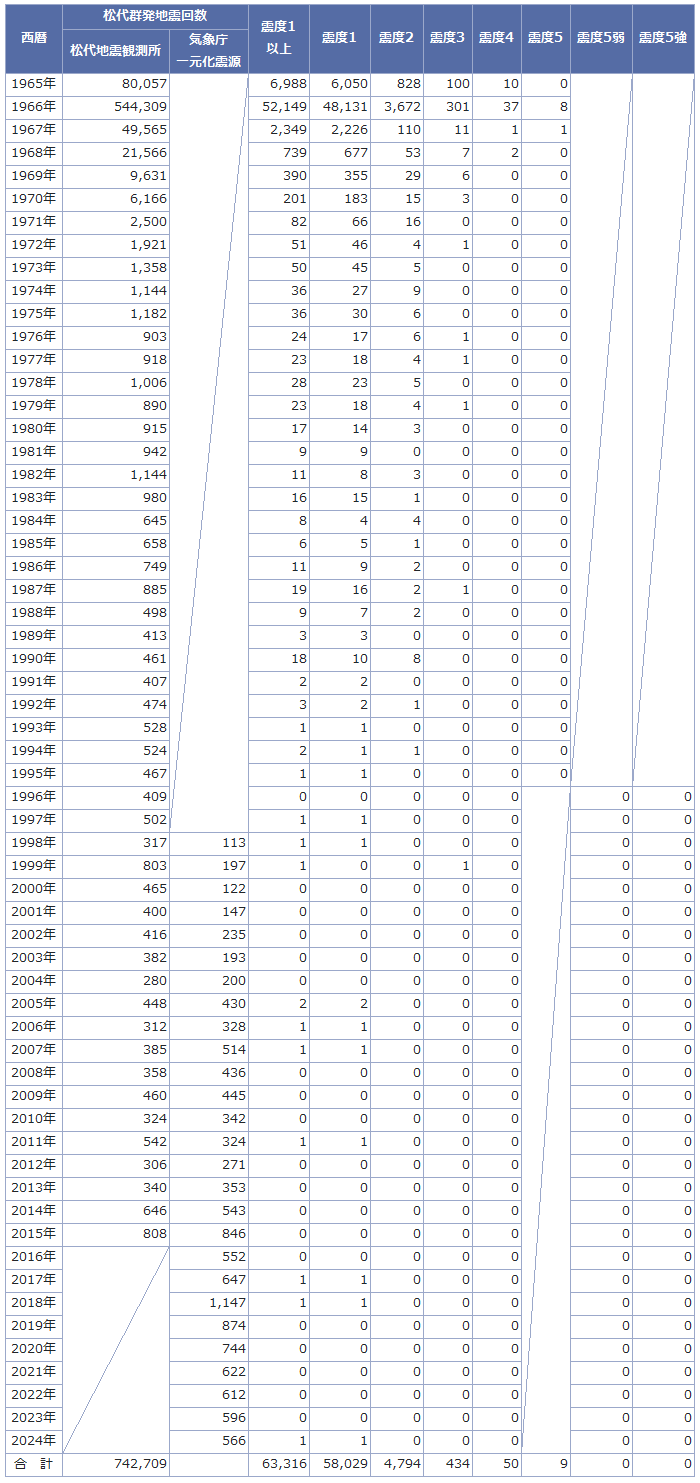 | 西暦 | 松代群発地震回数 松代地震観測所 | 松代群発地震回数 気象庁一元化震源 | 震度1以上 | 震度1 | 震度2 | 震度3 | 震度4 | 震度5 | 震度5弱 | 震度5強 |
|---|---|---|---|---|---|---|---|---|---|---|
| 1965年 | 80,057 | | 6,988 | 6,050 | 828 | 100 | 10 | 0 | | |
| 1966年 | 544,309 | | 52,149 | 48,131 | 3,672 | 301 | 37 | 8 | | |
| 1967年 | 49,565 | | 2,349 | 2,226 | 110 | 11 | 1 | 1 | | |
| 1968年 | 21,566 | | 739 | 677 | 53 | 7 | 2 | 0 | | |
| 1969年 | 9,631 | | 390 | 355 | 29 | 6 | 0 | 0 | | |
| 1970年 | 6,166 | | 201 | 183 | 15 | 3 | 0 | 0 | | |
| 1971年 | 2,500 | | 82 | 66 | 16 | 0 | 0 | 0 | | |
| 1972年 | 1,921 | | 51 | 46 | 4 | 1 | 0 | 0 | | |
| 1973年 | 1,358 | | 50 | 45 | 5 | 0 | 0 | 0 | | |
| 1974年 | 1,144 | | 36 | 27 | 9 | 0 | 0 | 0 | | |
| 1975年 | 1,182 | | 36 | 30 | 6 | 0 | 0 | 0 | | |
| 1976年 | 903 | | 24 | 17 | 6 | 1 | 0 | 0 | | |
| 1977年 | 918 | | 23 | 18 | 4 | 1 | 0 | 0 | | |
| 1978年 | 1,006 | | 28 | 23 | 5 | 0 | 0 | 0 | | |
| 1979年 | 890 | | 23 | 18 | 4 | 1 | 0 | 0 | | |
| 1980年 | 915 | | 17 | 14 | 3 | 0 | 0 | 0 | | |
| 1981年 | 942 | | 9 | 9 | 0 | 0 | 0 | 0 | | |
| 1982年 | 1,144 | | 11 | 8 | 3 | 0 | 0 | 0 | | |
| 1983年 | 980 | | 16 | 15 | 1 | 0 | 0 | 0 | | |
| 1984年 | 645 | | 8 | 4 | 4 | 0 | 0 | 0 | | |
| 1985年 | 658 | | 6 | 5 | 1 | 0 | 0 | 0 | | |
| 1986年 | 749 | | 11 | 9 | 2 | 0 | 0 | 0 | | |
| 1987年 | 885 | | 19 | 16 | 2 | 1 | 0 | 0 | | |
| 1988年 | 498 | | 9 | 7 | 2 | 0 | 0 | 0 | | |
| 1989年 | 413 | | 3 | 3 | 0 | 0 | 0 | 0 | | |
| 1990年 | 461 | | 18 | 10 | 8 | 0 | 0 | 0 | | |
| 1991年 | 407 | | 2 | 2 | 0 | 0 | 0 | 0 | | |
| 1992年 | 474 | | 3 | 2 | 1 | 0 | 0 | 0 | | |
| 1993年 | 528 | | 1 | 1 | 0 | 0 | 0 | 0 | | |
| 1994年 | 524 | | 2 | 1 | 1 | 0 | 0 | 0 | | |
| 1995年 | 467 | | 1 | 1 | 0 | 0 | 0 | 0 | | |
| 1996年 | 409 | | 0 | 0 | 0 | 0 | 0 | | 0 | 0 |
| 1997年 | 502 | | 1 | 1 | 0 | 0 | 0 | | 0 | 0 |
| 1998年 | 317 | 113 | 1 | 1 | 0 | 0 | 0 | | 0 | 0 |
| 1999年 | 803 | 197 | 1 | 0 | 0 | 1 | 0 | | 0 | 0 |
| 2000年 | 465 | 122 | 0 | 0 | 0 | 0 | 0 | | 0 | 0 |
| 2001年 | 400 | 147 | 0 | 0 | 0 | 0 | 0 | | 0 | 0 |
| 2002年 | 416 | 235 | 0 | 0 | 0 | 0 | 0 | | 0 | 0 |
| 2003年 | 382 | 193 | 0 | 0 | 0 | 0 | 0 | | 0 | 0 |
| 2004年 | 280 | 200 | 0 | 0 | 0 | 0 | 0 | | 0 | 0 |
| 2005年 | 448 | 430 | 2 | 2 | 0 | 0 | 0 | | 0 | 0 |
| 2006年 | 312 | 328 | 1 | 1 | 0 | 0 | 0 | | 0 | 0 |
| 2007年 | 385 | 514 | 1 | 1 | 0 | 0 | 0 | | 0 | 0 |
| 2008年 | 358 | 436 | 0 | 0 | 0 | 0 | 0 | | 0 | 0 |
| 2009年 | 460 | 445 | 0 | 0 | 0 | 0 | 0 | | 0 | 0 |
| 2010年 | 324 | 342 | 0 | 0 | 0 | 0 | 0 | | 0 | 0 |
| 2011年 | 542 | 324 | 1 | 1 | 0 | 0 | 0 | | 0 | 0 |
| 2012年 | 306 | 271 | 0 | 0 | 0 | 0 | 0 | | 0 | 0 |
| 2013年 | 340 | 353 | 0 | 0 | 0 | 0 | 0 | | 0 | 0 |
| 2014年 | 646 | 543 | 0 | 0 | 0 | 0 | 0 | | 0 | 0 |
| 2015年 | 808 | 846 | 0 | 0 | 0 | 0 | 0 | | 0 | 0 |
| 2016年 | | 552 | 0 | 0 | 0 | 0 | 0 | | 0 | 0 |
| 2017年 | | 647 | 1 | 1 | 0 | 0 | 0 | | 0 | 0 |
| 2018年 | | 1,147 | 1 | 1 | 0 | 0 | 0 | | 0 | 0 |
| 2019年 | | 874 | 0 | 0 | 0 | 0 | 0 | | 0 | 0 |
| 2020年 | | 744 | 0 | 0 | 0 | 0 | 0 | | 0 | 0 |
| 2021年 | | 622 | 0 | 0 | 0 | 0 | 0 | | 0 | 0 |
| 2022年 | | 612 | 0 | 0 | 0 | 0 | 0 | | 0 | 0 |
| 2023年 | | 596 | 0 | 0 | 0 | 0 | 0 | | 0 | 0 |
| 2024年 | | 566 | 1 | 1 | 0 | 0 | 0 | | 0 | 0 |
| 合 計 | 742,709 | | 63,316 | 58,029 | 4,794 | 434 | 50 | 9 | 0 | 0 |